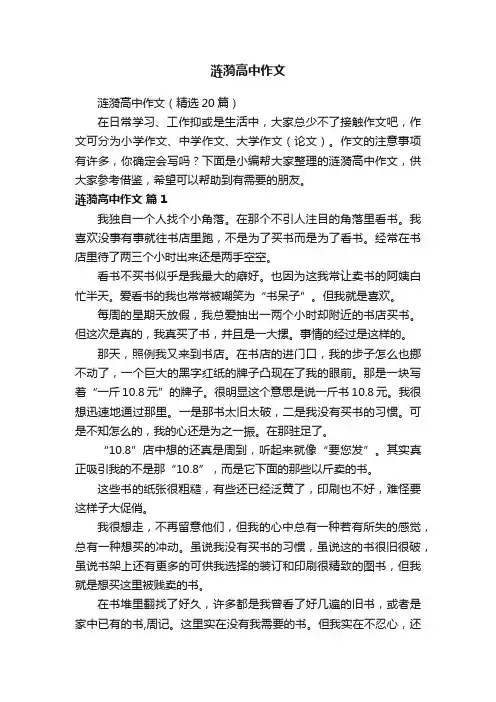 涟漪高中作文

涟漪高中作文（精选 20 篇）

在日常学习、工作抑或是生活中，大家总少不了接触作文吧，作文可分为小学作文、中学作文、大学作文（论文）。作文的注意事项有许多，你确定会写吗？下面是小编帮大家整理的涟漪高中作文，供大家参考借鉴，希望可以帮助到有需要的朋友。

涟漪高中作文 篇 1

我独自一个人找个小角落。在那个不引人注目的角落里看书。我喜欢没事有事就往书店里跑，不是为了买书而是为了看书。经常在书店里待了两三个小时出来还是两手空空。

看书不买书似乎是我最大的癖好。也因为这我常让卖书的阿姨白忙半天。爱看书的我也常常被嘲笑为“书呆子”。但我就是喜欢。

每周的星期天放假，我总爱抽出一两个小时却附近的书店买书。但这次是真的，我真买了书，并且是一大摞。事情的经过是这样的。

那天，照例我又来到书店。在书店的进门口，我的步子怎么也挪不动了，一个巨大的黑字红纸的牌子凸现在了我的眼前。那是一块写着“一斤 10.8 元”的牌子。很明显这个意思是说一斤书 10.8 元。我很想迅速地通过那里。一是那书太旧太破，二是我没有买书的习惯。可是不知怎么的，我的心还是为之一振。在那驻足了。

“10.8”店中想的还真是周到，听起来就像“要您发”。其实真正吸引我的不是那“10.8”，而是它下面的那些以斤卖的书。

这些书的纸张很粗糙，有些还已经泛黄了，印刷也不好，难怪要这样子大促销。

我很想走，不再留意他们，但我的心中总有一种若有所失的感觉，总有一种想买的冲动。虽说我没有买书的习惯，虽说这的书很旧很破，虽说书架上还有更多的可供我选择的装订和印刷很精致的图书，但我就是想买这里被贱卖的书。

在书堆里翻找了好久，许多都是我曾看了好几遍的旧书，或者是家中已有的书,周记。这里实在没有我需要的书。但我实在不忍心，还